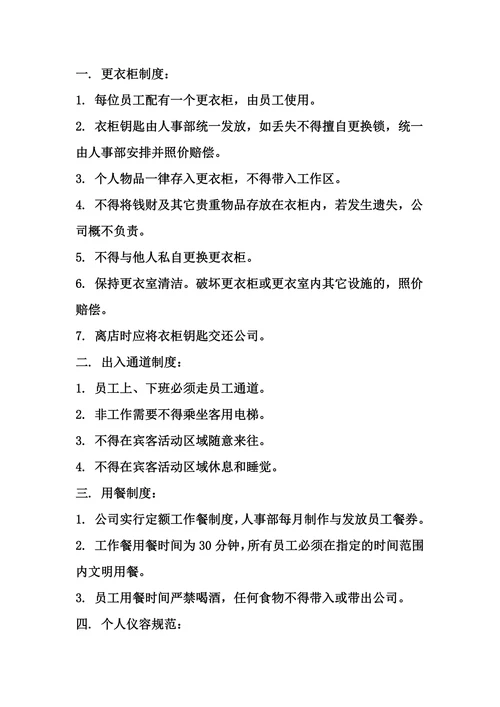 一. 更衣柜制度：

1. 每位员工配有一个更衣柜，由员工使用。

2. 衣柜钥匙由人事部统一发放，如丢失不得擅自更换锁，统一由人事部安排并照价赔偿。

3. 个人物品一律存入更衣柜，不得带入工作区。

4. 不得将钱财及其它贵重物品存放在衣柜内，若发生遗失，公司概不负责。

5. 不得与他人私自更换更衣柜。

6. 保持更衣室清洁。破坏更衣柜或更衣室内其它设施的，照价赔偿。

7. 离店时应将衣柜钥匙交还公司。

二. 出入通道制度：

1. 员工上、下班必须走员工通道。

2. 非工作需要不得乘坐客用电梯。

3. 不得在宾客活动区域随意来往。

4. 不得在宾客活动区域休息和睡觉。

三. 用餐制度：

1. 公司实行定额工作餐制度，人事部每月制作与发放员工餐券。

2. 工作餐用餐时间为 30 分钟，所有员工必须在指定的时间范围内文明用餐。

3. 员工用餐时间严禁喝酒，任何食物不得带入或带出公司。

四. 个人仪容规范：